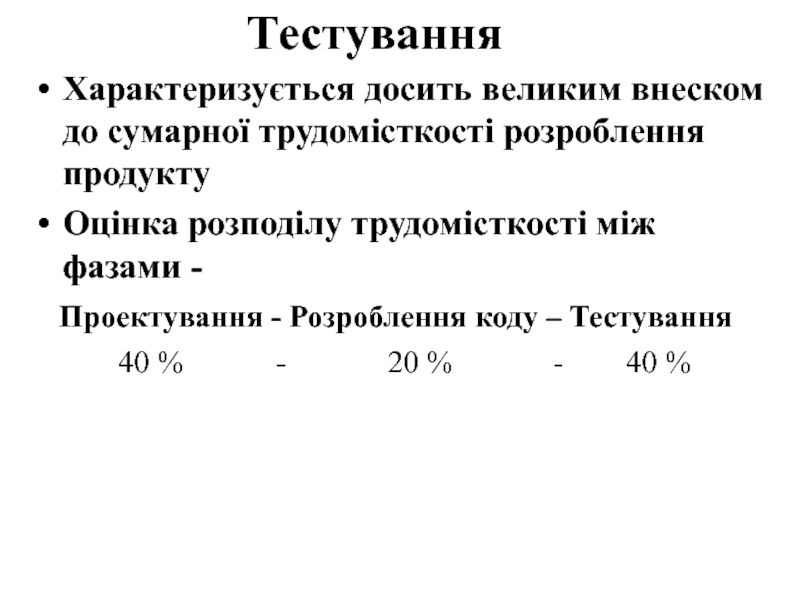 Тестування

• Характеризується досить великим внеском до сумарної трудомісткості розроблення продукту
• Оцінка розподілу трудомісткості між фазами -

Проектування - Розроблення коду – Тестування
40 % - 20 % - 40 %